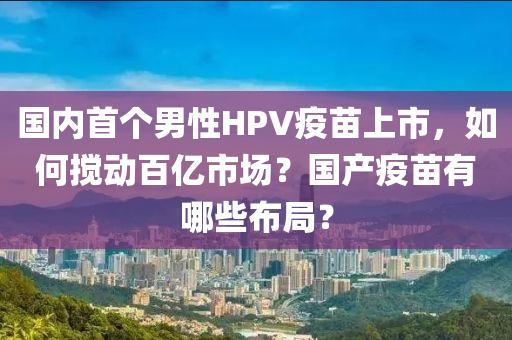 国内首个男性HPV疫苗上市，如何搅动百亿市场？国产疫苗有哪些布局？